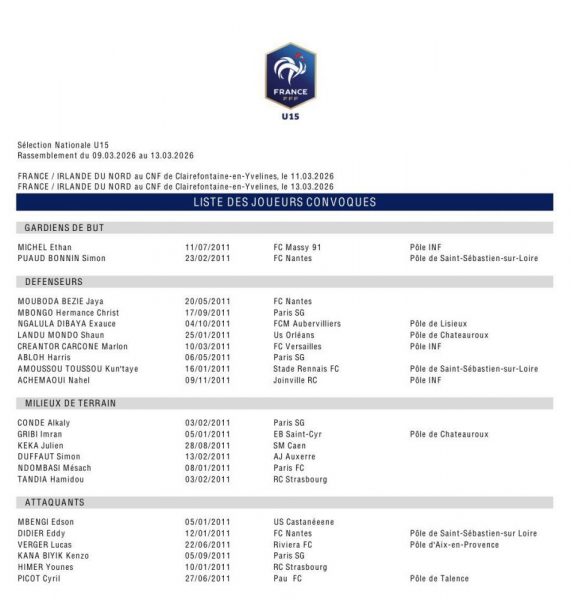 FRANCE
FFF
U15

Sélection Nationale U15
Rassemblement du 09.03.2026 au 13.03.2026

FRANCE / IRLANDE DU NORD au CNF de Clairefontaine-en-Yvelines, le 11.03.2026
FRANCE / IRLANDE DU NORD au CNF de Clairefontaine-en-Yvelines, le 13.03.2026

LISTE DES JOUEURS CONVOQUES

GARDIENS DE BUT

| | | | |
|---|---|---|---|
| MICHEL Ethan | 11/07/2011 | FC Massy 91 | Pôle INF |
| PUAUD BONNIN Simon | 23/02/2011 | FC Nantes | Pôle de Saint-Sébastien-sur-Loire |

DEFENSEURS

| | | | |
|---|---|---|---|
| MOUBODA BEZIE Jaya | 20/05/2011 | FC Nantes | |
| MBONGO Hermance Christ | 17/09/2011 | Paris SG | |
| NGALULA DIBAYA Exauce | 04/10/2011 | FCM Aubervilliers | Pôle de Lisieux |
| LANDU MONDO Shaun | 25/01/2011 | Us Orléans | Pôle de Chateauroux |
| CREANTOR CARCONE Marlon | 10/03/2011 | FC Versailles | Pôle INF |
| ABLOH Harris | 06/05/2011 | Paris SG | |
| AMOUSSOU TOUSSOU Kun'taye | 16/01/2011 | Stade Rennais FC | Pôle de Saint-Sébastien-sur-Loire |
| ACHEMAOUI Nahel | 09/11/2011 | Joinville RC | Pôle INF |

MILIEUX DE TERRAIN

| | | | |
|---|---|---|---|
| CONDE Alkaly | 03/02/2011 | Paris SG | |
| GRIBI Imran | 05/01/2011 | EB Saint-Cyr | Pôle de Chateauroux |
| KEKA Julien | 28/08/2011 | SM Caen | |
| DUFFAUT Simon | 13/02/2011 | AJ Auxerre | |
| NDOMBASI Mésach | 08/01/2011 | Paris FC | |
| TANDIA Hamidou | 03/02/2011 | RC Strasbourg | |

ATTAQUANTS

| | | | |
|---|---|---|---|
| MBENGI Edson | 05/01/2011 | US Castanéeene | |
| DIDIER Eddy | 12/01/2011 | FC Nantes | Pôle de Saint-Sébastien-sur Loire |
| VERGER Lucas | 22/06/2011 | Riviera FC | Pôle d'Aix-en-Provence |
| KANA BIYIK Kenzo | 05/09/2011 | Paris SG | |
| HIMER Younes | 10/01/2011 | RC Strasbourg | |
| PICOT Cyril | 27/06/2011 | Pau FC | Pôle de Talence |